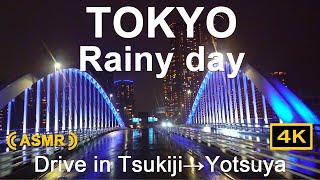 TOKYO
Rainy day

ASMR

4K

Drive in Tsukiji→Yotsuya